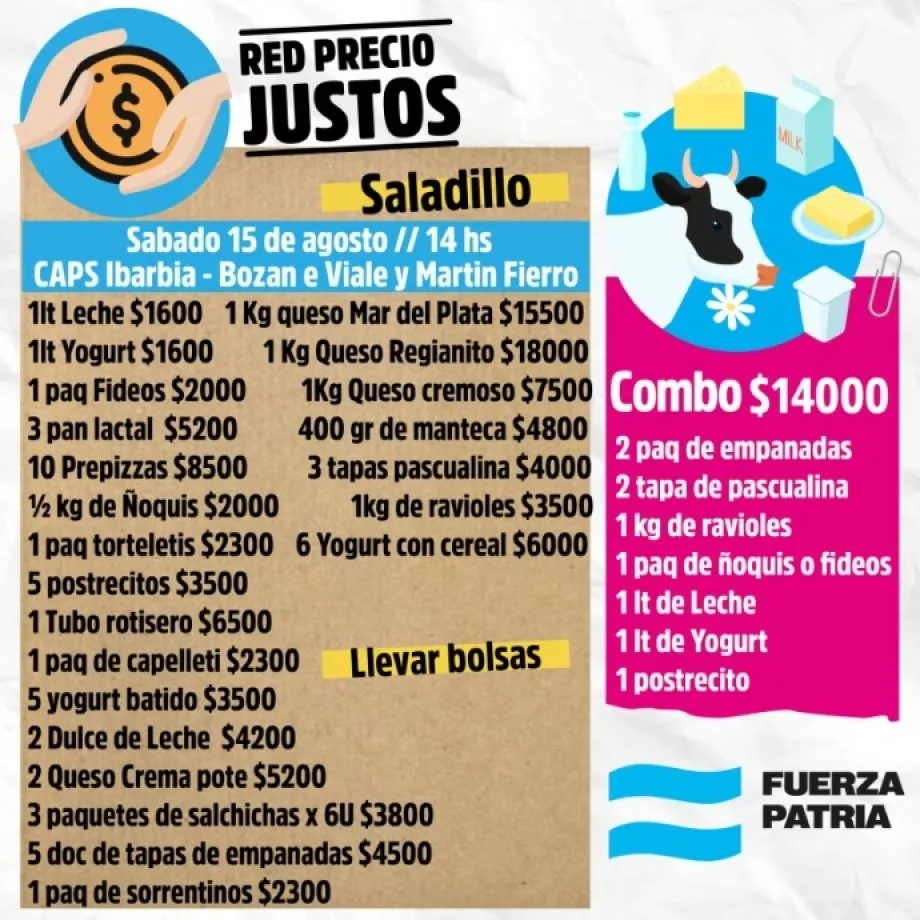 RED PRECIO JUSTOS

Saladillo

Sabado 15 de agosto // 14 hs
CAPS Ibarbia - Bozan e Viale y Martin Fierro

1lt Leche $1600
1lt Yogurt $1600
1 paq Fideos $2000
3 pan lactal $5200
10 Prepizzas $8500
½ kg de Ñoquis $2000
1 paq torteletis $2300
5 postrecitos $3500
1 Tubo rotisero $6500
1 paq de capelleti $2300
5 yogurt batido $3500
2 Dulce de Leche $4200
2 Queso Crema pote $5200
3 paquetes de salchichas x 6U $3800
5 doc de tapas de empanadas $4500
1 paq de sorrentinos $2300

1 Kg queso Mar del Plata $15500
1 Kg Queso Regianito $18000
1Kg Queso cremoso $7500
400 gr de manteca $4800
3 tapas pascualina $4000
1kg de ravioles $3500
6 Yogurt con cereal $6000

Llevar bolsas

MILK

Combo $14000
2 paq de empanadas
2 tapa de pascualina
1 kg de ravioles
1 paq de ñoquis o fideos
1 lt de Leche
1 lt de Yogurt
1 postrecito

FUERZA
PATRIA